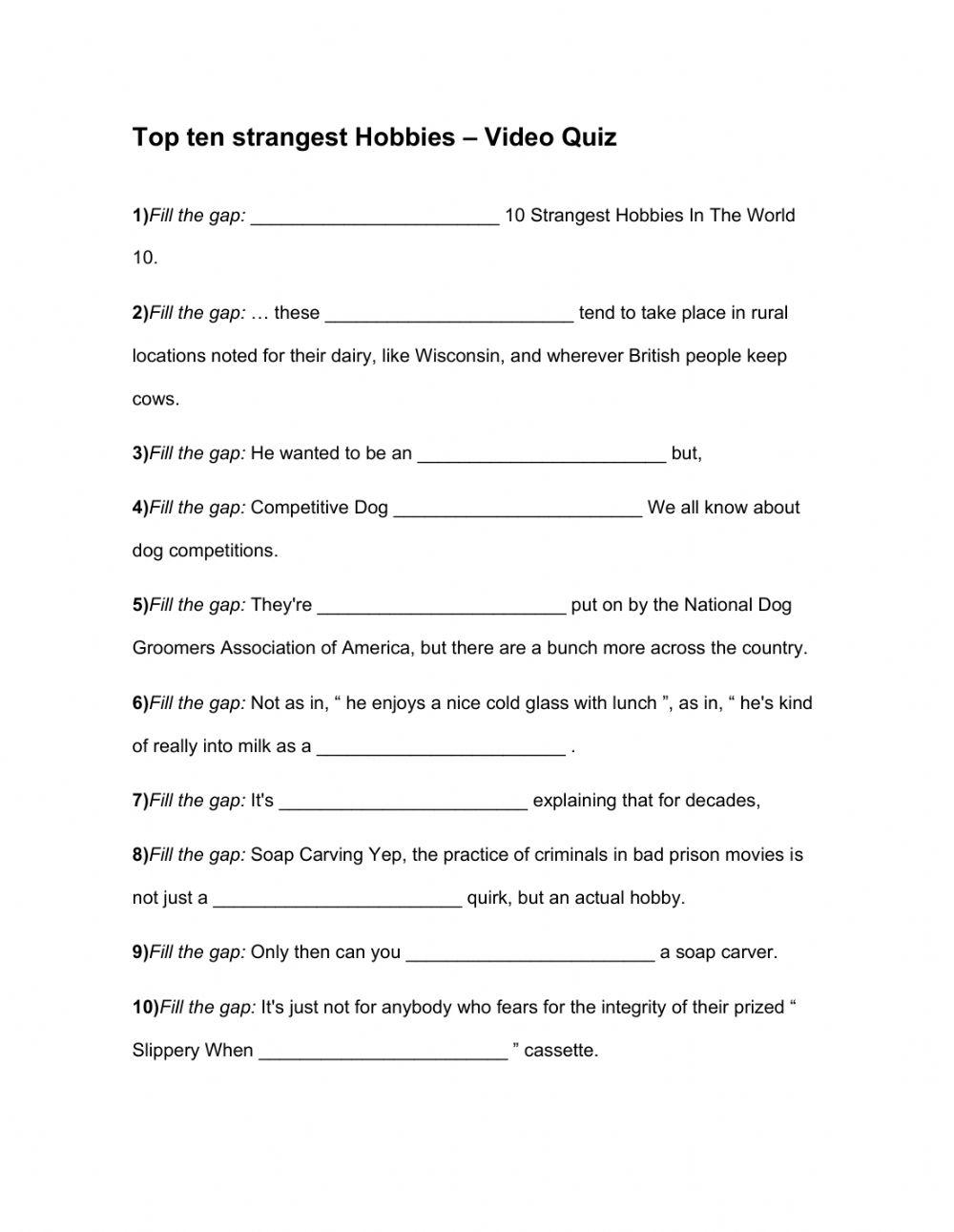 Top ten strangest Hobbies – Video Quiz

1)Fill the gap: ________________________ 10 Strangest Hobbies In The World 10.

2)Fill the gap: … these ________________________ tend to take place in rural locations noted for their dairy, like Wisconsin, and wherever British people keep cows.

3)Fill the gap: He wanted to be an ________________________ but,

4)Fill the gap: Competitive Dog ________________________ We all know about dog competitions.

5)Fill the gap: They're ________________________ put on by the National Dog Groomers Association of America, but there are a bunch more across the country.

6)Fill the gap: Not as in, “ he enjoys a nice cold glass with lunch ”, as in, “ he's kind of really into milk as a ________________________ .

7)Fill the gap: It's ________________________ explaining that for decades,

8)Fill the gap: Soap Carving Yep, the practice of criminals in bad prison movies is not just a ________________________ quirk, but an actual hobby.

9)Fill the gap: Only then can you ________________________ a soap carver.

10)Fill the gap: It's just not for anybody who fears for the integrity of their prized “ Slippery When ________________________ ” cassette.